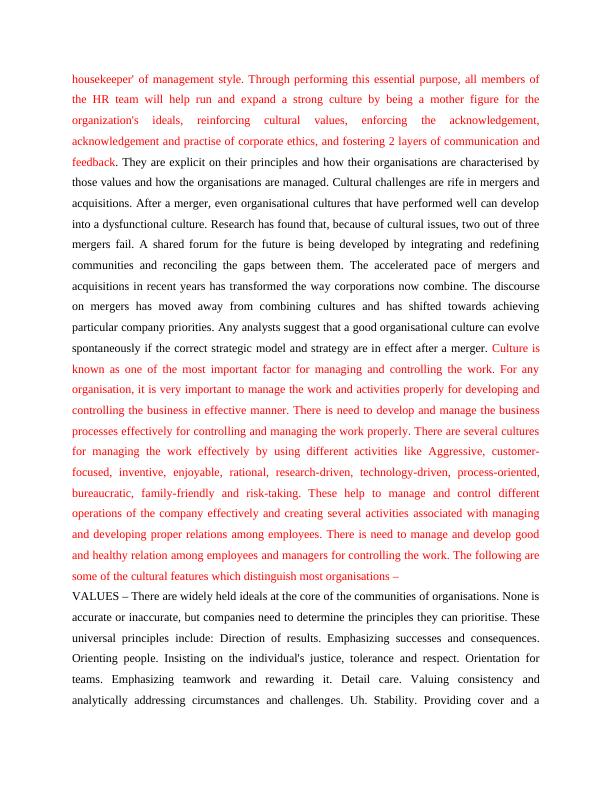 housekeeper' of management style. Through performing this essential purpose, all members of the HR team will help run and expand a strong culture by being a mother figure for the organization's ideals, reinforcing cultural values, enforcing the acknowledgement, acknowledgement and practise of corporate ethics, and fostering 2 layers of communication and feedback. They are explicit on their principles and how their organisations are characterised by those values and how the organisations are managed. Cultural challenges are rife in mergers and acquisitions. After a merger, even organisational cultures that have performed well can develop into a dysfunctional culture. Research has found that, because of cultural issues, two out of three mergers fail. A shared forum for the future is being developed by integrating and redefining communities and reconciling the gaps between them. The accelerated pace of mergers and acquisitions in recent years has transformed the way corporations now combine. The discourse on mergers has moved away from combining cultures and has shifted towards achieving particular company priorities. Any analysts suggest that a good organisational culture can evolve spontaneously if the correct strategic model and strategy are in effect after a merger. Culture is known as one of the most important factor for managing and controlling the work. For any organisation, it is very important to manage the work and activities properly for developing and controlling the business in effective manner. There is need to develop and manage the business processes effectively for controlling and managing the work properly. There are several cultures for managing the work effectively by using different activities like Aggressive, customer-focused, inventive, enjoyable, rational, research-driven, technology-driven, process-oriented, bureaucratic, family-friendly and risk-taking. These help to manage and control different operations of the company effectively and creating several activities associated with managing and developing proper relations among employees. There is need to manage and develop good and healthy relation among employees and managers for controlling the work. The following are some of the cultural features which distinguish most organisations –

VALUES – There are widely held ideals at the core of the communities of organisations. None is accurate or inaccurate, but companies need to determine the principles they can prioritise. These universal principles include: Direction of results. Emphasizing successes and consequences. Orienting people. Insisting on the individual's justice, tolerance and respect. Orientation for teams. Emphasizing teamwork and rewarding it. Detail care. Valuing consistency and analytically addressing circumstances and challenges. Uh. Stability. Providing cover and a